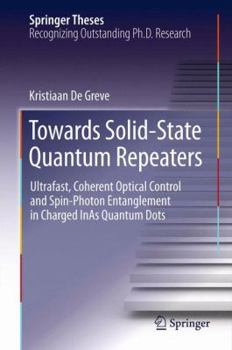 Springer Theses
Recognizing Outstanding Ph.D. Research

Kristiaan De Greve

Towards Solid-State Quantum Repeaters

Ultrafast, Coherent Optical Control and Spin-Photon Entanglement in Charged InAs Quantum Dots

Springer